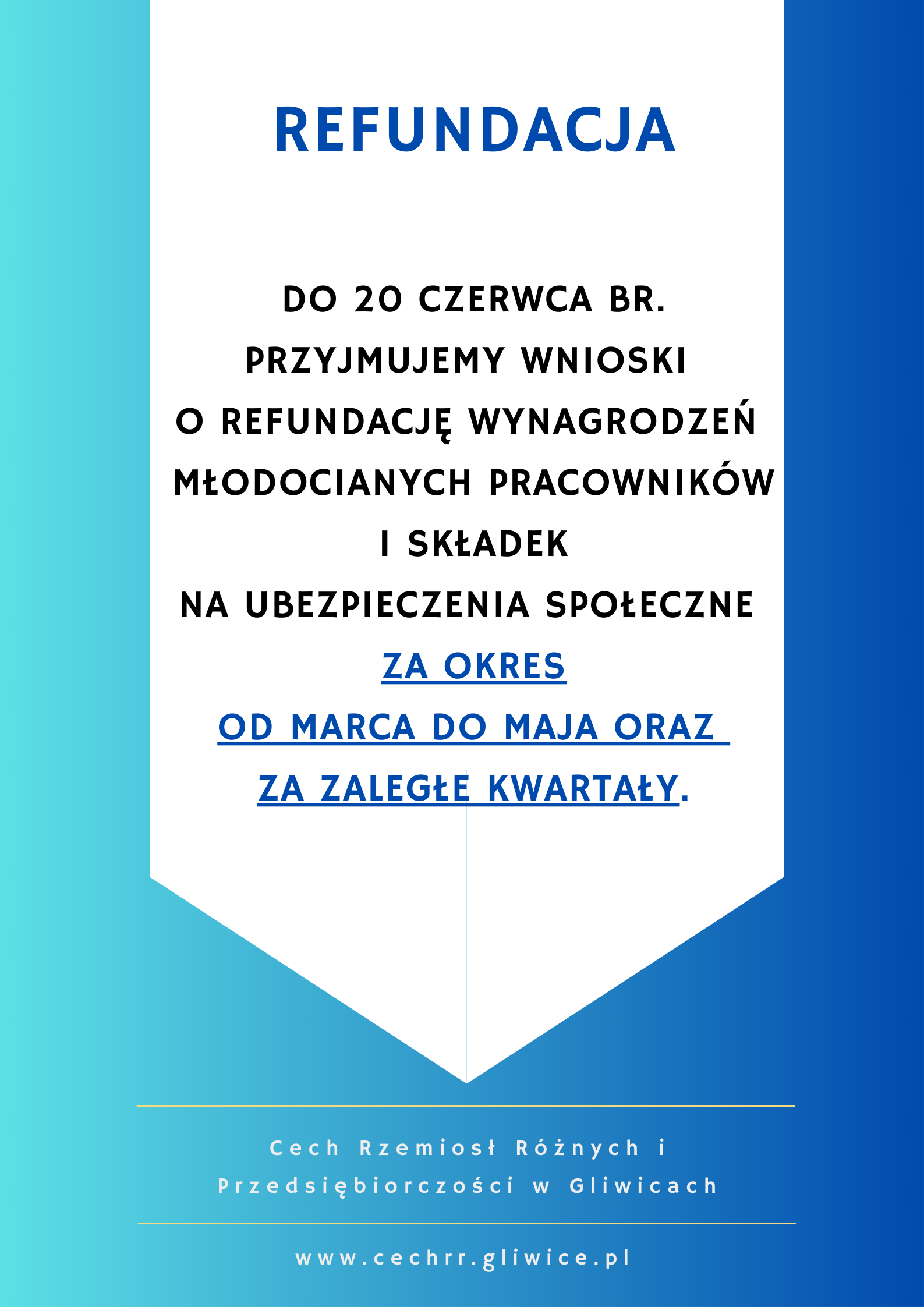 REFUNDACJA

DO 20 CZERWCA BR. PRZYJMUJEMY WNIOSKI O REFUNDACJĘ WYNAGRODZEŃ MŁODOCIANYCH PRACOWNIKÓW I SKŁADEK NA UBEZPIECZENIA SPOŁECZNE ZA OKRES OD MARCA DO MAJA ORAZ ZA ZALEGŁE KWARTAŁY.

Cech Rzemiosł Różnych i Przedsiębiorczości w Gliwicach

www.cechrr.gliwice.pl